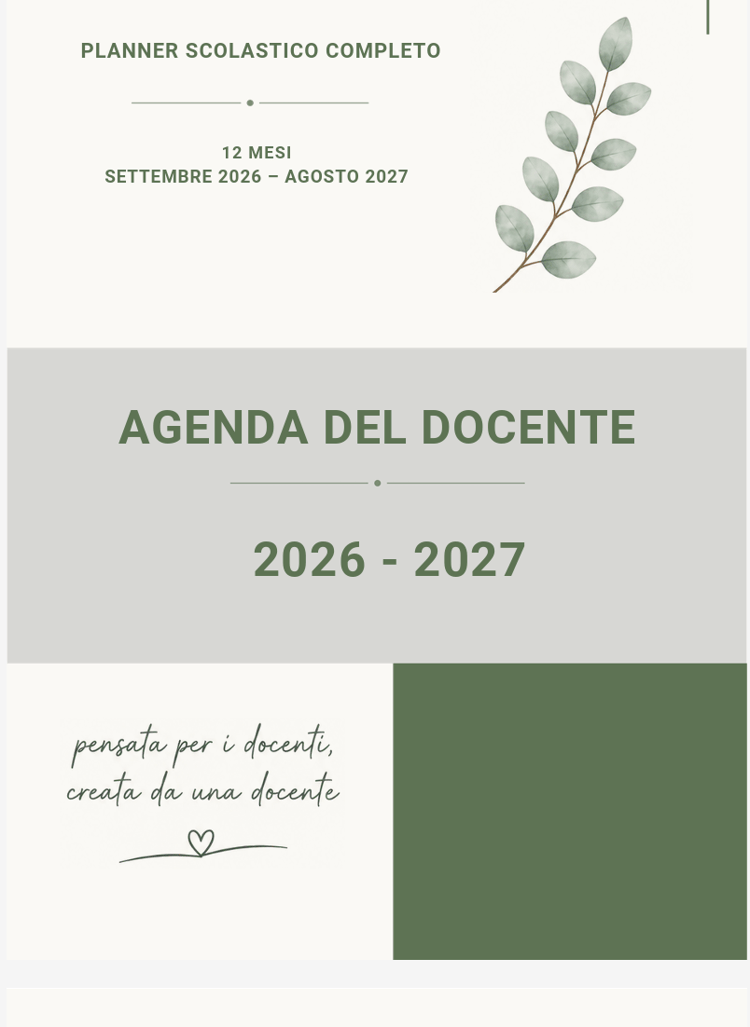 PLANNER SCOLASTICO COMPLETO

12 MESI
SETTEMBRE 2026 – AGOSTO 2027

AGENDA DEL DOCENTE

2026 - 2027

pensata per i docenti,
creata da una docente